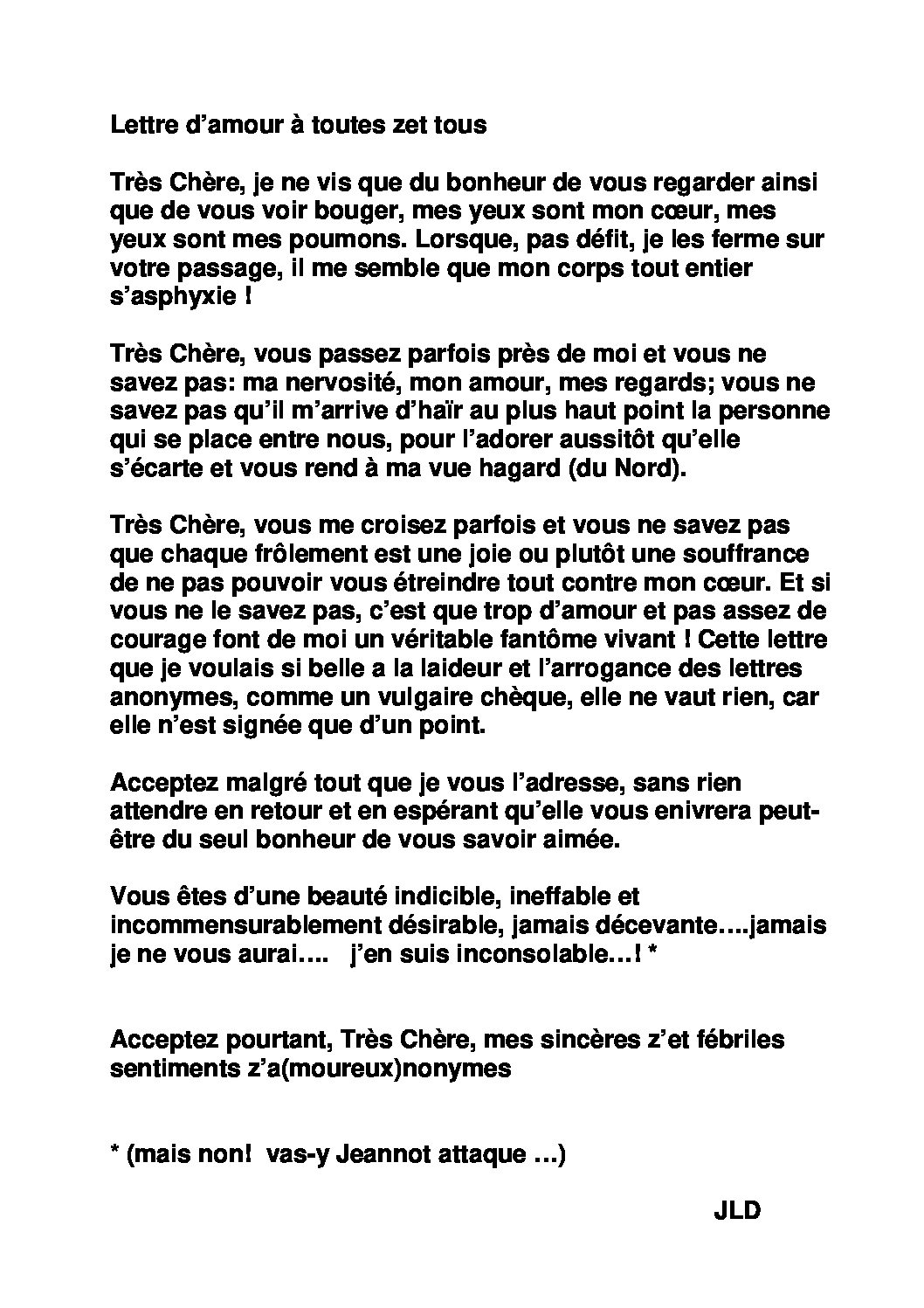 Lettre d'amour à toutes zet tous

Très Chère, je ne vis que du bonheur de vous regarder ainsi que de vous voir bouger, mes yeux sont mon cœur, mes yeux sont mes poumons. Lorsque, pas défit, je les ferme sur votre passage, il me semble que mon corps tout entier s'asphyxie !

Très Chère, vous passez parfois près de moi et vous ne savez pas: ma nervosité, mon amour, mes regards; vous ne savez pas qu'il m'arrive d'haïr au plus haut point la personne qui se place entre nous, pour l'adorer aussitôt qu'elle s'écarte et vous rend à ma vue hagard (du Nord).

Très Chère, vous me croisez parfois et vous ne savez pas que chaque frôlement est une joie ou plutôt une souffrance de ne pas pouvoir vous étreindre tout contre mon cœur. Et si vous ne le savez pas, c'est que trop d'amour et pas assez de courage font de moi un véritable fantôme vivant ! Cette lettre que je voulais si belle a la laideur et l'arrogance des lettres anonymes, comme un vulgaire chèque, elle ne vaut rien, car elle n'est signée que d'un point.

Acceptez malgré tout que je vous l'adresse, sans rien attendre en retour et en espérant qu'elle vous enivrera peut-être du seul bonheur de vous savoir aimée.

Vous êtes d'une beauté indicible, ineffable et incommensurablement désirable, jamais décevante….jamais je ne vous aurai…. j'en suis inconsolable…! *

Acceptez pourtant, Très Chère, mes sincères z'et fébriles sentiments z'a(moureux)nonymes

* (mais non! vas-y Jeannot attaque …)

JLD